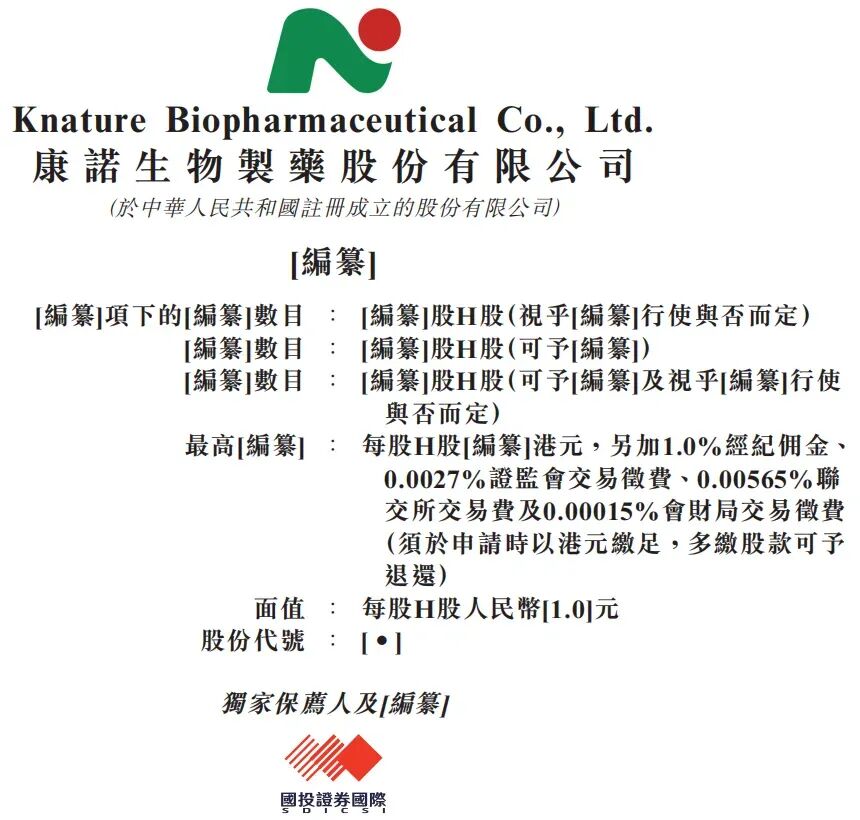 Knature Biopharmaceutical Co., Ltd.
康諾生物製藥股份有限公司
(於中華人民共和國註冊成立的股份有限公司)

[編纂]

[編纂]項下的[編纂]數目 : [編纂]股H股(視乎[編纂]行使與否而定)
[編纂]數目 : [編纂]股H股(可予[編纂])
[編纂]數目 : [編纂]股H股(可予[編纂]及視乎[編纂]行使與否而定)
最高[編纂] : 每股H股[編纂]港元，另加1.0%經紀佣金、0.0027%證監會交易徵費、0.00565%聯交所交易費及0.00015%會財局交易徵費(須於申請時以港元繳足，多繳股款可予退還)
面值 : 每股H股人民幣[1.0]元
股份代號 : [•]

獨家保薦人及[編纂]

國投證券國際
SDICSI